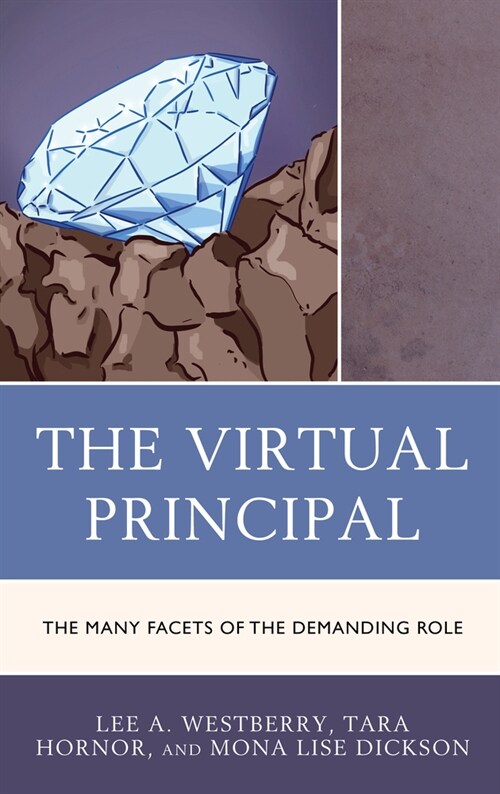 THE VIRTUAL PRINCIPAL

THE MANY FACETS OF THE DEMANDING ROLE

LEE A. WESTBERRY, TARA HORNOR, AND MONA LISE DICKSON